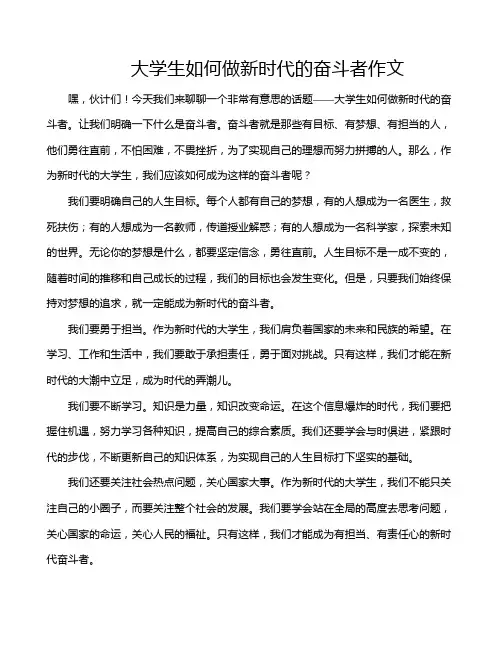 大学生如何做新时代的奋斗者作文

嘿，伙计们！今天我们来聊聊一个非常有意思的话题——大学生如何做新时代的奋斗者。让我们明确一下什么是奋斗者。奋斗者就是那些有目标、有梦想、有担当的人，他们勇往直前，不怕困难，不畏挫折，为了实现自己的理想而努力拼搏的人。那么，作为新时代的大学生，我们应该如何成为这样的奋斗者呢？

我们要明确自己的人生目标。每个人都有自己的梦想，有的人想成为一名医生，救死扶伤；有的人想成为一名教师，传道授业解惑；有的人想成为一名科学家，探索未知的世界。无论你的梦想是什么，都要坚定信念，勇往直前。人生目标不是一成不变的，随着时间的推移和自己成长的过程，我们的目标也会发生变化。但是，只要我们始终保持对梦想的追求，就一定能成为新时代的奋斗者。

我们要勇于担当。作为新时代的大学生，我们肩负着国家的未来和民族的希望。在学习、工作和生活中，我们要敢于承担责任，勇于面对挑战。只有这样，我们才能在新时代的大潮中立足，成为时代的弄潮儿。

我们要不断学习。知识是力量，知识改变命运。在这个信息爆炸的时代，我们要把握住机遇，努力学习各种知识，提高自己的综合素质。我们还要学会与时俱进，紧跟时代的步伐，不断更新自己的知识体系，为实现自己的人生目标打下坚实的基础。

我们还要关注社会热点问题，关心国家大事。作为新时代的大学生，我们不能只关注自己的小圈子，而要关注整个社会的发展。我们要学会站在全局的高度去思考问题，关心国家的命运，关心人民的福祉。只有这样，我们才能成为有担当、有责任心的新时代奋斗者。